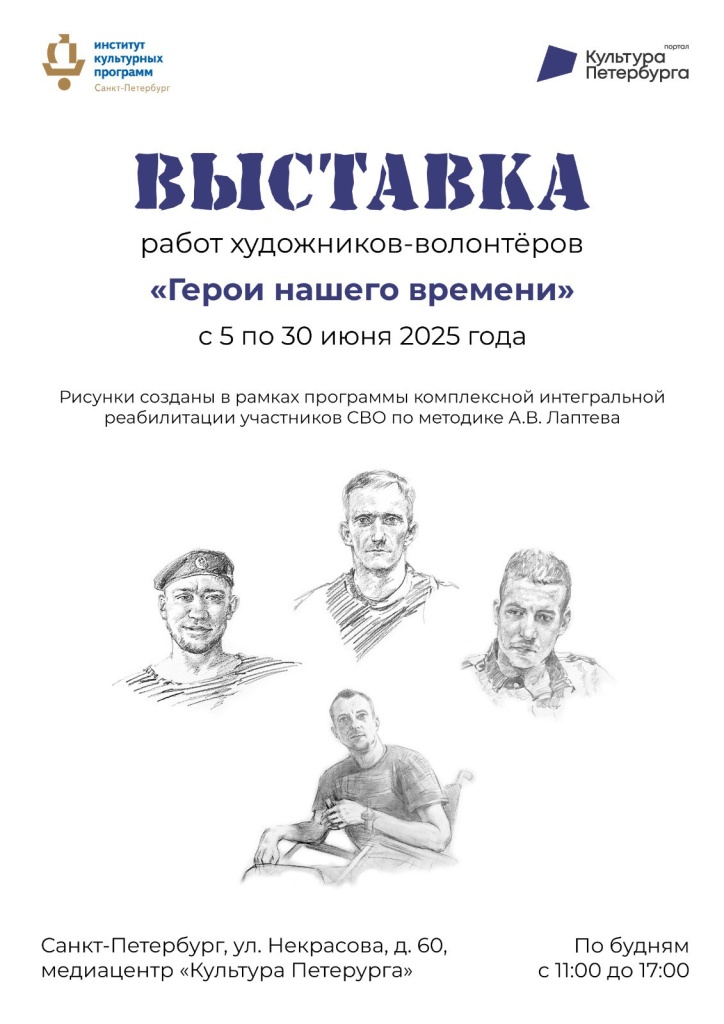 институт культурных программ
Санкт-Петербург

портал
Культура Петербурга

ВЫСТАВКА

работ художников-волонтёров

«Герои нашего времени»

с 5 по 30 июня 2025 года

Рисунки созданы в рамках программы комплексной интегральной реабилитации участников СВО по методике А.В. Лаптева

Санкт-Петербург, ул. Некрасова, д. 60,
медиацентр «Культура Петерурга»

По будням
с 11:00 до 17:00